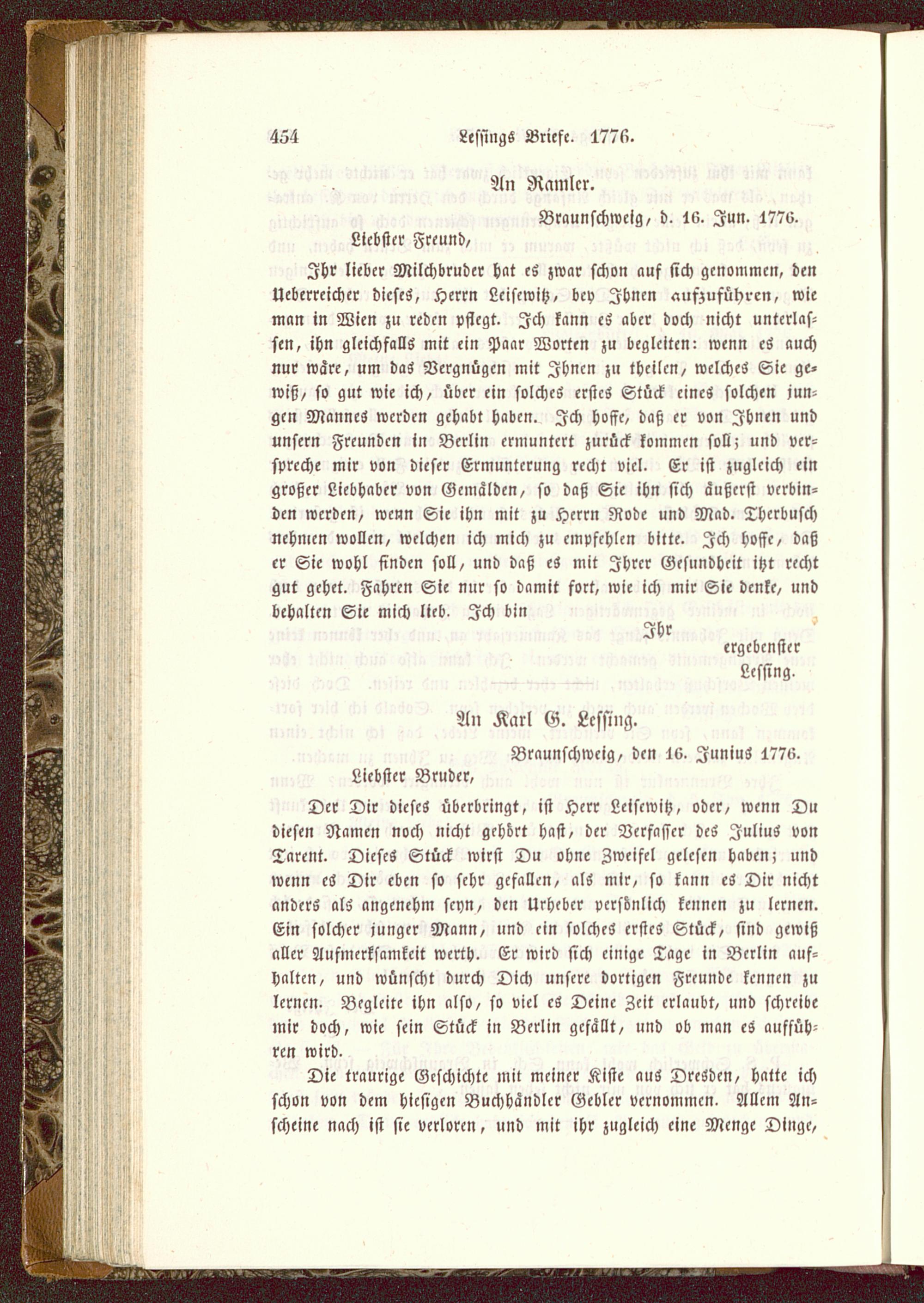 454 Lessings Briefe. 1776.

An Ramler.

Braunschweig, d. 16. Jun. 1776.

Liebster Freund,

Ihr lieber Milchbruder hat es zwar schon auf sich genommen, den Ueberreicher dieses, Herrn Leisewitz, bey Ihnen aufzuführen, wie man in Wien zu reden pflegt. Ich kann es aber doch nicht unterlassen, ihn gleichfalls mit ein Paar Worten zu begleiten: wenn es auch nur wäre, um das Vergnügen mit Ihnen zu theilen, welches Sie gewiß, so gut wie ich, über ein solches erstes Stück eines solchen jungen Mannes werden gehabt haben. Ich hoffe, daß er von Ihnen und unsern Freunden in Berlin ermuntert zurück kommen soll; und verspreche mir von dieser Ermunterung recht viel. Er ist zugleich ein großer Liebhaber von Gemälden, so daß Sie ihn sich äußerst verbinden werden, wenn Sie ihn mit zu Herrn Rode und Mad. Therbusch nehmen wollen, welchen ich mich zu empfehlen bitte. Ich hoffe, daß er Sie wohl finden soll, und daß es mit Ihrer Gesundheit itzt recht gut gehet. Fahren Sie nur so damit fort, wie ich mir Sie denke, und behalten Sie mich lieb. Ich bin

Ihr
ergebenster
Lessing.

An Karl G. Lessing.

Braunschweig, den 16. Junius 1776.

Liebster Bruder,

Der Dir dieses überbringt, ist Herr Leisewitz, oder, wenn Du diesen Namen noch nicht gehört hast, der Verfasser des Julius von Tarent. Dieses Stück wirst Du ohne Zweifel gelesen haben; und wenn es Dir eben so sehr gefallen, als mir, so kann es Dir nicht anders als angenehm seyn, den Urheber persönlich kennen zu lernen. Ein solcher junger Mann, und ein solches erstes Stück, sind gewiß aller Aufmerksamkeit werth. Er wird sich einige Tage in Berlin aufhalten, und wünscht durch Dich unsere dortigen Freunde kennen zu lernen. Begleite ihn also, so viel es Deine Zeit erlaubt, und schreibe mir doch, wie sein Stück in Berlin gefällt, und ob man es aufführen wird.

Die traurige Geschichte mit meiner Kiste aus Dresden, hatte ich schon von dem hiesigen Buchhändler Gebler vernommen. Allem Anscheine nach ist sie verloren, und mit ihr zugleich eine Menge Dinge,